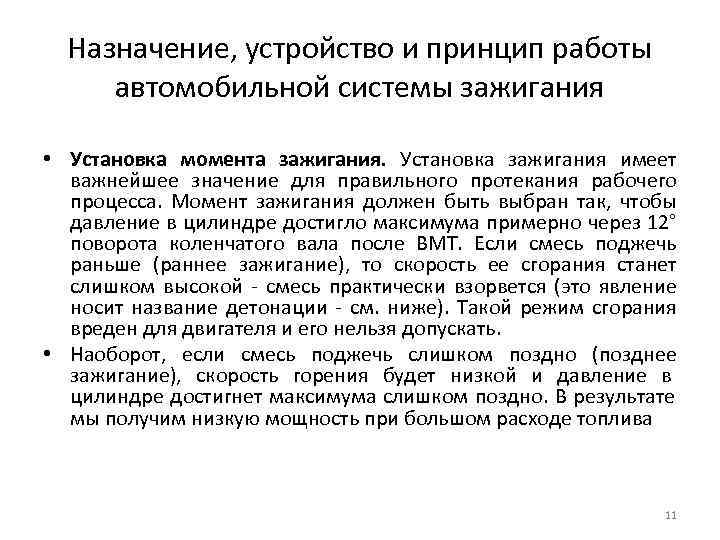 Назначение, устройство и принцип работы автомобильной системы зажигания

• **Установка момента зажигания.** Установка зажигания имеет важнейшее значение для правильного протекания рабочего процесса. Момент зажигания должен быть выбран так, чтобы давление в цилиндре достигло максимума примерно через 12° поворота коленчатого вала после ВМТ. Если смесь поджечь раньше (раннее зажигание), то скорость ее сгорания станет слишком высокой - смесь практически взорвется (это явление носит название детонации - см. ниже). Такой режим сгорания вреден для двигателя и его нельзя допускать.

• Наоборот, если смесь поджечь слишком поздно (позднее зажигание), скорость горения будет низкой и давление в цилиндре достигнет максимума слишком поздно. В результате мы получим низкую мощность при большом расходе топлива

11